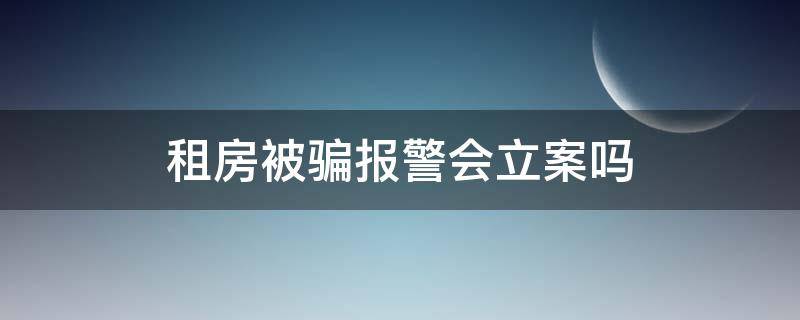 租房被骗报警会立案吗